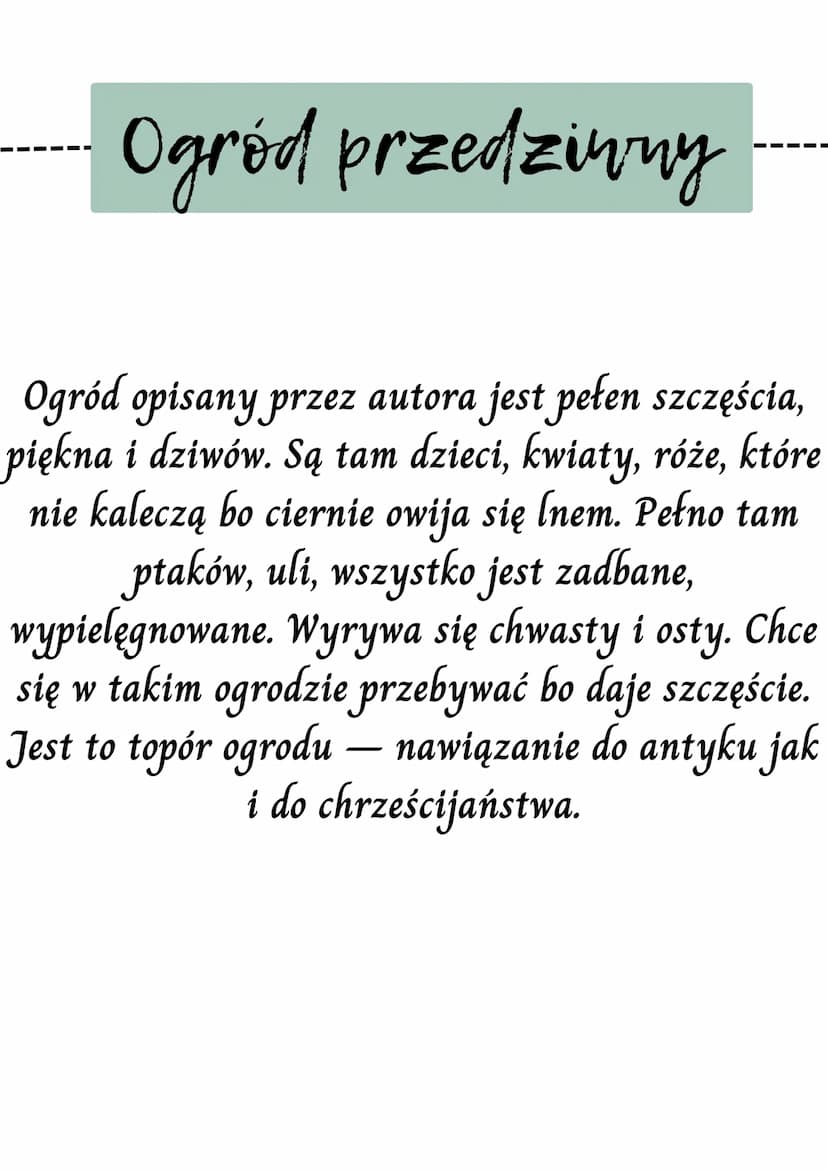 Ogród przedziwny

Ogród opisany przez autora jest pełen szczęścia, piękna i dziwów. Są tam dzieci, kwiaty, róże, które nie kaleczą bo ciernie owija się lnem. Pełno tam ptaków, uli, wszystko jest zadbane, wypielęgnowane. Wyrywa się chwasty i osty. Chce się w takim ogrodzie przebywać bo daje szczęście. Jest to topór ogrodu — nawiązanie do antyku jak i do chrześcijaństwa.